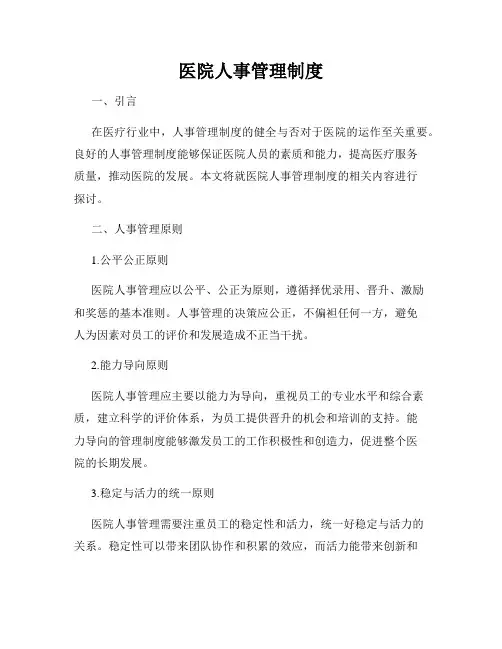 医院人事管理制度

一、引言

在医疗行业中，人事管理制度的健全与否对于医院的运作至关重要。良好的人事管理制度能够保证医院人员的素质和能力，提高医疗服务质量，推动医院的发展。本文将就医院人事管理制度的相关内容进行探讨。

二、人事管理原则

1.公平公正原则

医院人事管理应以公平、公正为原则，遵循择优录用、晋升、激励和奖惩的基本准则。人事管理的决策应公正，不偏袒任何一方，避免人为因素对员工的评价和发展造成不正当干扰。

2.能力导向原则

医院人事管理应主要以能力为导向，重视员工的专业水平和综合素质，建立科学的评价体系，为员工提供晋升的机会和培训的支持。能力导向的管理制度能够激发员工的工作积极性和创造力，促进整个医院的长期发展。

3.稳定与活力的统一原则

医院人事管理需要注重员工的稳定性和活力，统一好稳定与活力的关系。稳定性可以带来团队协作和积累的效应，而活力能带来创新和